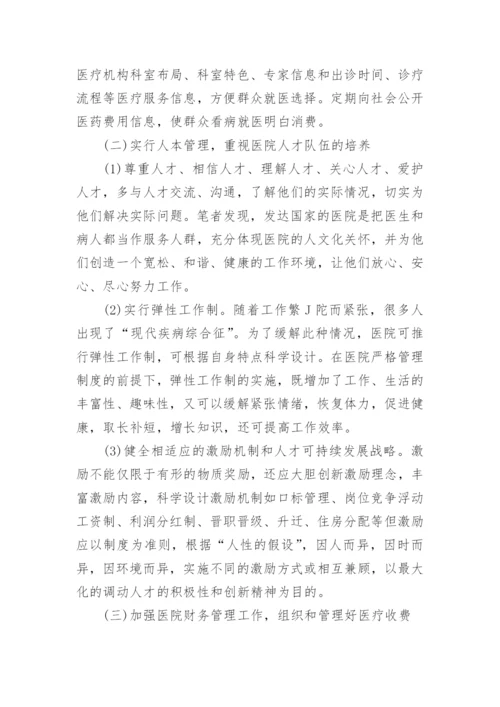 医疗机构科室布局、科室特色、专家信息和出诊时间、诊疗流程等医疗服务信息，方便群众就医选择。定期向社会公开医药费用信息，使群众看病就医明白消费。

(二)实行人本管理，重视医院人才队伍的培养

(1)尊重人才、相信人才、理解人才、关心人才、爱护人才，多与人才交流、沟通，了解他们的实际情况，切实为他们解决实际问题。笔者发现，发达国家的医院是把医生和病人都当作服务人群，充分体现医院的人文化关怀，并为他们创造一个宽松、和谐、健康的工作环境，让他们放心、安心、尽心努力工作。

(2)实行弹性工作制。随着工作繁J陀而紧张，很多人出现了“现代疾病综合征”。为了缓解此种情况，医院可推行弹性工作制，可根据自身特点科学设计。在医院严格管理制度的前提下，弹性工作制的实施，既增加了工作、生活的丰富性、趣味性，又可以缓解紧张情绪，恢复体力，促进健康，取长补短，增长知识，还可提高工作效率。

(3)健全相适应的激励机制和人才可持续发展战略。激励不能仅限于有形的物质奖励，还应大胆创新激励理念，丰富激励内容，科学设计激励机制如口标管理、岗位竞争浮动工资制、利润分红制、晋职晋级、升迁、住房分配等但激励应以制度为准则，根据“人性的假设”，因人而异，因时而异，因环境而异，实施不同的激励方式或相互兼顾，以最大化的调动人才的积极性和创新精神为目的。

(三)加强医院财务管理工作，组织和管理好医疗收费